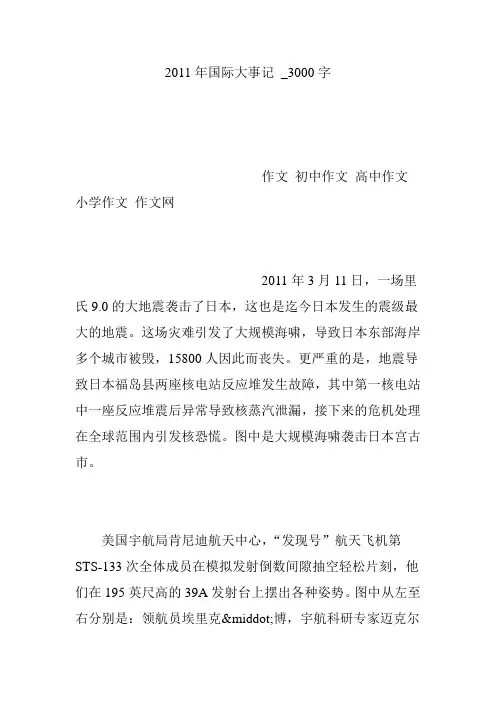 2011 年国际大事记 _3000 字

作文 初中作文 高中作文 小学作文 作文网

2011 年 3 月 11 日，一场里氏 9.0 的大地震袭击了日本，这也是迄今日本发生的震级最大的地震。这场灾难引发了大规模海啸，导致日本东部海岸多个城市被毁，15800 人因此而丧失。更严重的是，地震导致日本福岛县两座核电站反应堆发生故障，其中第一核电站中一座反应堆震后异常导致核蒸汽泄漏，接下来的危机处理在全球范围内引发核恐慌。图中是大规模海啸袭击日本宫古市。

美国宇航局肯尼迪航天中心，“发现号”航天飞机第 STS-133 次全体成员在模拟发射倒数间隙抽空轻松片刻，他们在 195 英尺高的 39A 发射台上摆出各种姿势。图中从左至右分别是：领航员埃里克&middot;博，宇航科研专家迈克尔